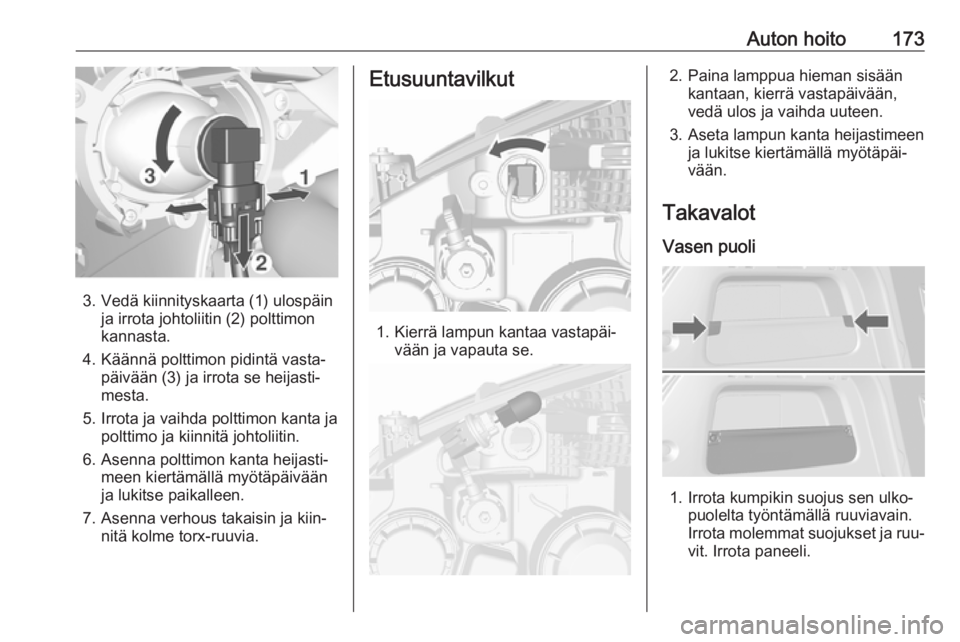 Auton hoito 173

3
1
2

3. Vedä kiinnityskaarta (1) ulospäin ja irrota johtoliitin (2) polttimon kannasta.

4. Käännä polttimon pidintä vastapäivään (3) ja irrota se heijastimesta.

5. Irrota ja vaihda polttimon kanta ja polttimo ja kiinnitä johtoliitin.

6. Asenna polttimon kanta heijastimeen kiertämällä myötäpäivään ja lukitse paikalleen.

7. Asenna verhous takaisin ja kiinnitä kolme torx-ruuvia.

Etusuuntavilkut

1. Kierrä lampun kantaa vastapäivään ja vapauta se.

2. Paina lamppua hieman sisään kantaan, kierrä vastapäivään, vedä ulos ja vaihda uuteen.

3. Aseta lampun kanta heijastimeen ja lukitse kiertämällä myötäpäivään.

Takavalot

Vasen puoli

1. Irrota kumpikin suojus sen ulkopuolelta työntämällä ruuviavain. Irrota molemmat suojukset ja ruuvit. Irrota paneeli.

carmanualsonline.info